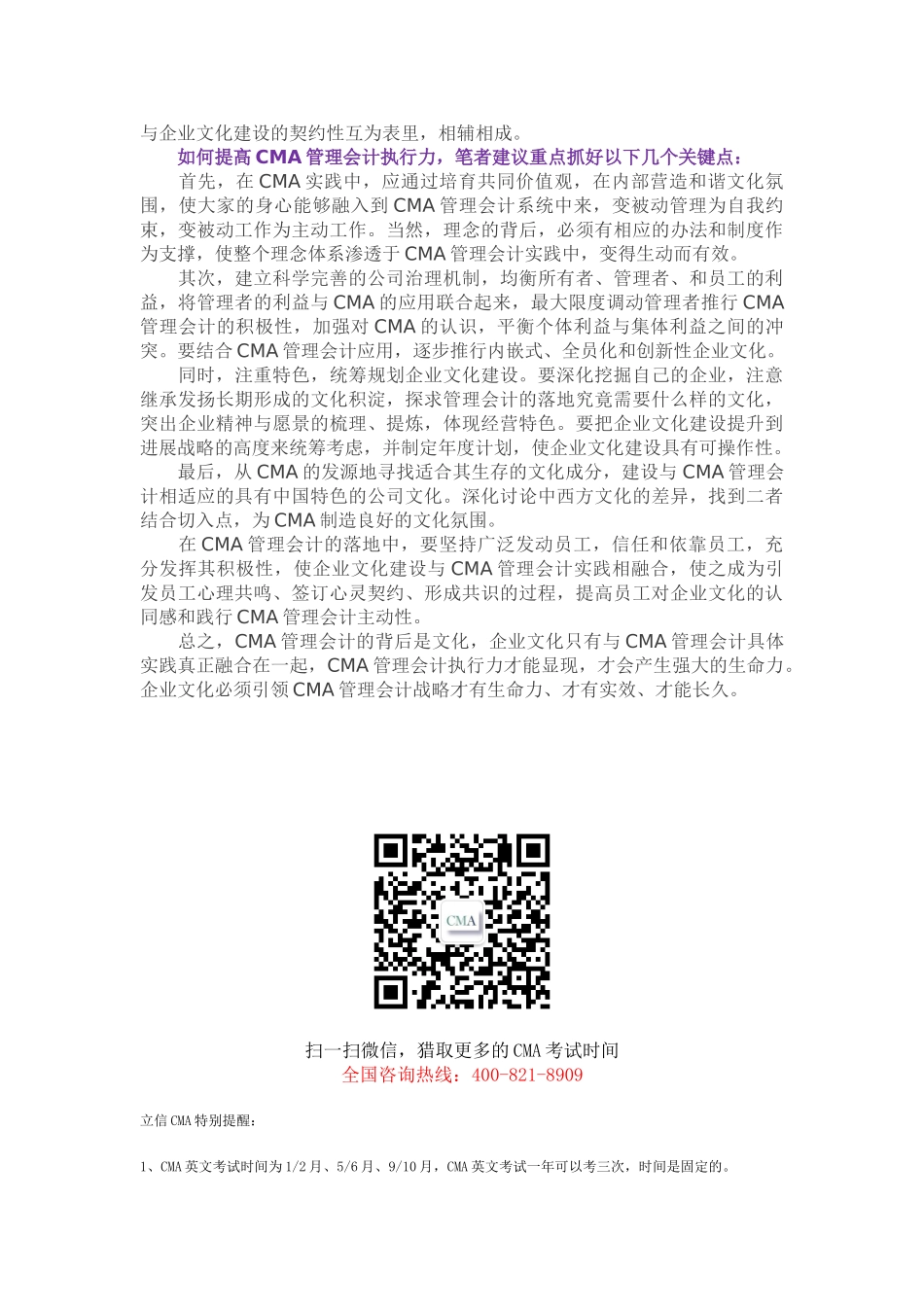 与企业文化建设的契约性互为表里，相辅相成。

如何提高 CMA 管理会计执行力，笔者建议重点抓好以下几个关键点：

首先，在 CMA 实践中，应通过培育共同价值观，在内部营造和谐文化氛围，使大家的身心能够融入到 CMA 管理会计系统中来，变被动管理为自我约束，变被动工作为主动工作。当然，理念的背后，必须有相应的办法和制度作为支撑，使整个理念体系渗透于 CMA 管理会计实践中，变得生动而有效。

其次，建立科学完善的公司治理机制，均衡所有者、管理者、和员工的利益，将管理者的利益与 CMA 的应用联合起来，最大限度调动管理者推行 CMA 管理会计的积极性，加强对 CMA 的认识，平衡个体利益与集体利益之间的冲突。要结合 CMA 管理会计应用，逐步推行内嵌式、全员化和创新性企业文化。

同时，注重特色，统筹规划企业文化建设。要深化挖掘自己的企业，注意继承发扬长期形成的文化积淀，探求管理会计的落地究竟需要什么样的文化，突出企业精神与愿景的梳理、提炼，体现经营特色。要把企业文化建设提升到进展战略的高度来统筹考虑，并制定年度计划，使企业文化建设具有可操作性。

最后，从 CMA 的发源地寻找适合其生存的文化成分，建设与 CMA 管理会计相适应的具有中国特色的公司文化。深化讨论中西方文化的差异，找到二者结合切入点，为 CMA 制造良好的文化氛围。

在 CMA 管理会计的落地中，要坚持广泛发动员工，信任和依靠员工，充分发挥其积极性，使企业文化建设与 CMA 管理会计实践相融合，使之成为引发员工心理共鸣、签订心灵契约、形成共识的过程，提高员工对企业文化的认同感和践行 CMA 管理会计主动性。

总之，CMA 管理会计的背后是文化，企业文化只有与 CMA 管理会计具体实践真正融合在一起，CMA 管理会计执行力才能显现，才会产生强大的生命力。企业文化必须引领 CMA 管理会计战略才有生命力、才有实效、才能长久。

CMA

扫一扫微信，猎取更多的 CMA 考试时间
全国咨询热线：400-821-8909

立信 CMA 特别提醒：

1、CMA 英文考试时间为 1/2 月、5/6 月、9/10 月，CMA 英文考试一年可以考三次，时间是固定的。